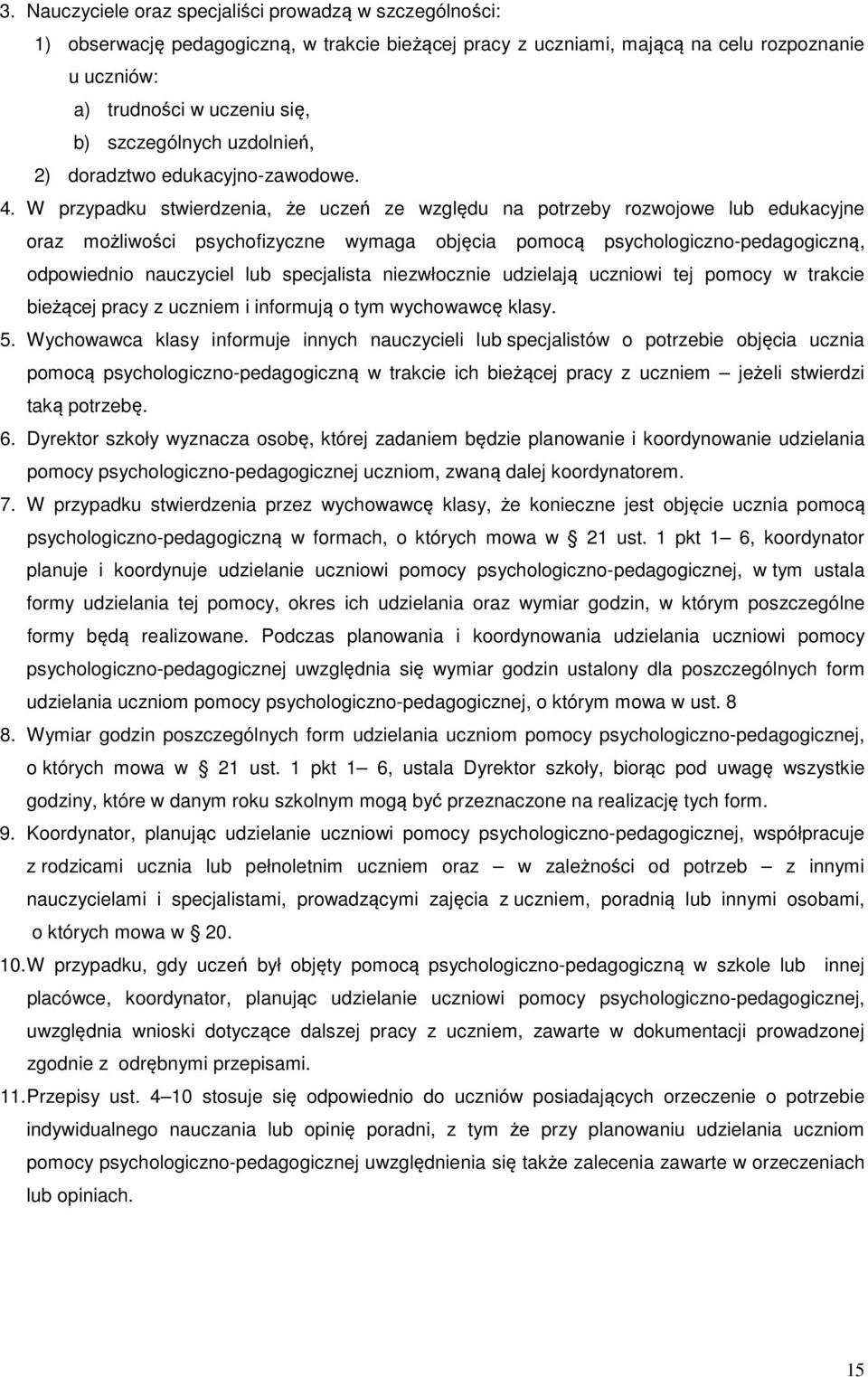 3. Nauczyciele oraz specjaliści prowadzą w szczególności:

1) obserwację pedagogiczną, w trakcie bieżącej pracy z uczniami, mającą na celu rozpoznanie u uczniów:

a) trudności w uczeniu się,

b) szczególnych uzdolnień,

2) doradztwo edukacyjno-zawodowe.

4. W przypadku stwierdzenia, że uczeń ze względu na potrzeby rozwojowe lub edukacyjne oraz możliwości psychofizyczne wymaga objęcia pomocą psychologiczno-pedagogiczną, odpowiednio nauczyciel lub specjalista niezwłocznie udzielają uczniowi tej pomocy w trakcie bieżącej pracy z uczniem i informują o tym wychowawcę klasy.

5. Wychowawca klasy informuje innych nauczycieli lub specjalistów o potrzebie objęcia ucznia pomocą psychologiczno-pedagogiczną w trakcie ich bieżącej pracy z uczniem — jeżeli stwierdzi taką potrzebę.

6. Dyrektor szkoły wyznacza osobę, której zadaniem będzie planowanie i koordynowanie udzielania pomocy psychologiczno-pedagogicznej uczniom, zwaną dalej koordynatorem.

7. W przypadku stwierdzenia przez wychowawcę klasy, że konieczne jest objęcie ucznia pomocą psychologiczno-pedagogiczną w formach, o których mowa w § 21 ust. 1 pkt 1— 6, koordynator planuje i koordynuje udzielanie uczniowi pomocy psychologiczno-pedagogicznej, w tym ustala formy udzielania tej pomocy, okres ich udzielania oraz wymiar godzin, w którym poszczególne formy będą realizowane. Podczas planowania i koordynowania udzielania uczniowi pomocy psychologiczno-pedagogicznej uwzględnia się wymiar godzin ustalony dla poszczególnych form udzielania uczniom pomocy psychologiczno-pedagogicznej, o którym mowa w ust. 8

8. Wymiar godzin poszczególnych form udzielania uczniom pomocy psychologiczno-pedagogicznej, o których mowa w § 21 ust. 1 pkt 1— 6, ustala Dyrektor szkoły, biorąc pod uwagę wszystkie godziny, które w danym roku szkolnym mogą być przeznaczone na realizację tych form.

9. Koordynator, planując udzielanie uczniowi pomocy psychologiczno-pedagogicznej, współpracuje z rodzicami ucznia lub pełnoletnim uczniem oraz — w zależności od potrzeb — z innymi nauczycielami i specjalistami, prowadzącymi zajęcia z uczniem, poradnią lub innymi osobami, o których mowa w § 20.

10. W przypadku, gdy uczeń był objęty pomocą psychologiczno-pedagogiczną w szkole lub innej placówce, koordynator, planując udzielanie uczniowi pomocy psychologiczno-pedagogicznej, uwzględnia wnioski dotyczące dalszej pracy z uczniem, zawarte w dokumentacji prowadzonej zgodnie z odrębnymi przepisami.

11. Przepisy ust. 4—10 stosuje się odpowiednio do uczniów posiadających orzeczenie o potrzebie indywidualnego nauczania lub opinię poradni, z tym że przy planowaniu udzielania uczniom pomocy psychologiczno-pedagogicznej uwzględnienia się także zalecenia zawarte w orzeczeniach lub opiniach.

15